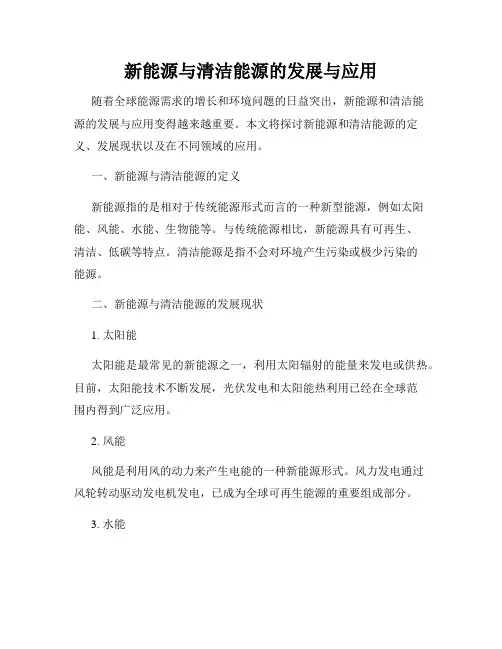 新能源与清洁能源的发展与应用

随着全球能源需求的增长和环境问题的日益突出，新能源和清洁能源的发展与应用变得越来越重要。本文将探讨新能源和清洁能源的定义、发展现状以及在不同领域的应用。

一、新能源与清洁能源的定义

新能源指的是相对于传统能源形式而言的一种新型能源，例如太阳能、风能、水能、生物能等。与传统能源相比，新能源具有可再生、清洁、低碳等特点。清洁能源是指不会对环境产生污染或极少污染的能源。

二、新能源与清洁能源的发展现状

1. 太阳能

太阳能是最常见的新能源之一，利用太阳辐射的能量来发电或供热。目前，太阳能技术不断发展，光伏发电和太阳能热利用已经在全球范围内得到广泛应用。

2. 风能

风能是利用风的动力来产生电能的一种新能源形式。风力发电通过风轮转动驱动发电机发电，已成为全球可再生能源的重要组成部分。

3. 水能